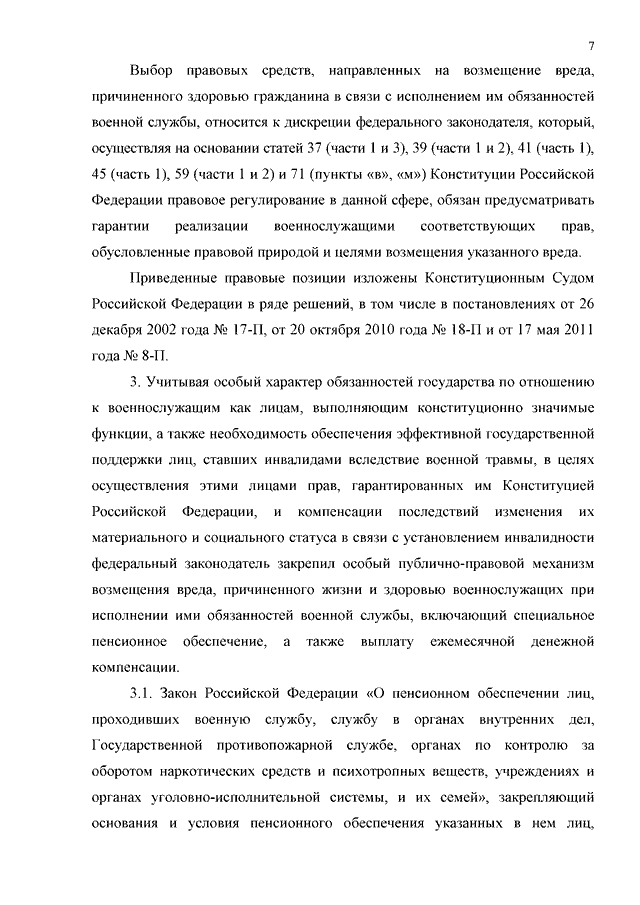 7

Выбор правовых средств, направленных на возмещение вреда, причиненного здоровью гражданина в связи с исполнением им обязанностей военной службы, относится к дискреции федерального законодателя, который, осуществляя на основании статей 37 (части 1 и 3), 39 (части 1 и 2), 41 (часть 1), 45 (часть 1), 59 (части 1 и 2) и 71 (пункты «в», «м») Конституции Российской Федерации правовое регулирование в данной сфере, обязан предусматривать гарантии реализации военнослужащими соответствующих прав, обусловленные правовой природой и целями возмещения указанного вреда.

Приведенные правовые позиции изложены Конституционным Судом Российской Федерации в ряде решений, в том числе в постановлениях от 26 декабря 2002 года № 17-П, от 20 октября 2010 года № 18-П и от 17 мая 2011 года № 8-П.

3. Учитывая особый характер обязанностей государства по отношению к военнослужащим как лицам, выполняющим конституционно значимые функции, а также необходимость обеспечения эффективной государственной поддержки лиц, ставших инвалидами вследствие военной травмы, в целях осуществления этими лицами прав, гарантированных им Конституцией Российской Федерации, и компенсации последствий изменения их материального и социального статуса в связи с установлением инвалидности федеральный законодатель закрепил особый публично-правовой механизм возмещения вреда, причиненного жизни и здоровью военнослужащих при исполнении ими обязанностей военной службы, включающий специальное пенсионное обеспечение, а также выплату ежемесячной денежной компенсации.

3.1. Закон Российской Федерации «О пенсионном обеспечении лиц, проходивших военную службу, службу в органах внутренних дел, Государственной противопожарной службе, органах по контролю за оборотом наркотических средств и психотропных веществ, учреждениях и органах уголовно-исполнительной системы, и их семей», закрепляющий основания и условия пенсионного обеспечения указанных в нем лиц,